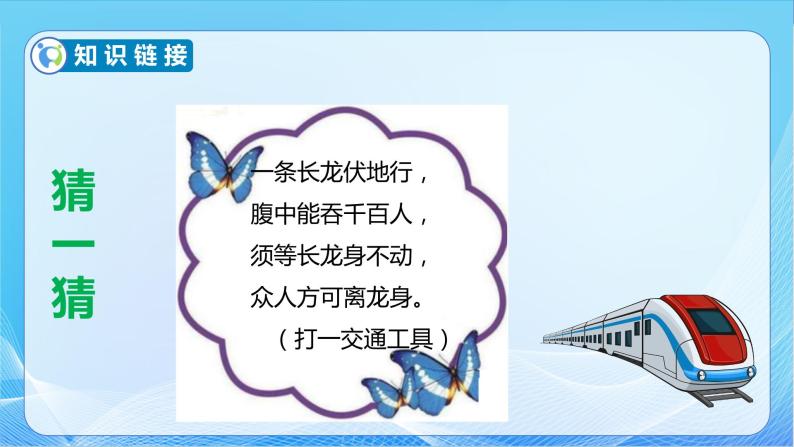 知识链接

猜一猜

一条长龙伏地行，
腹中能吞千百人，
须等长龙身不动，
众人方可离龙身。
（打一交通工具）